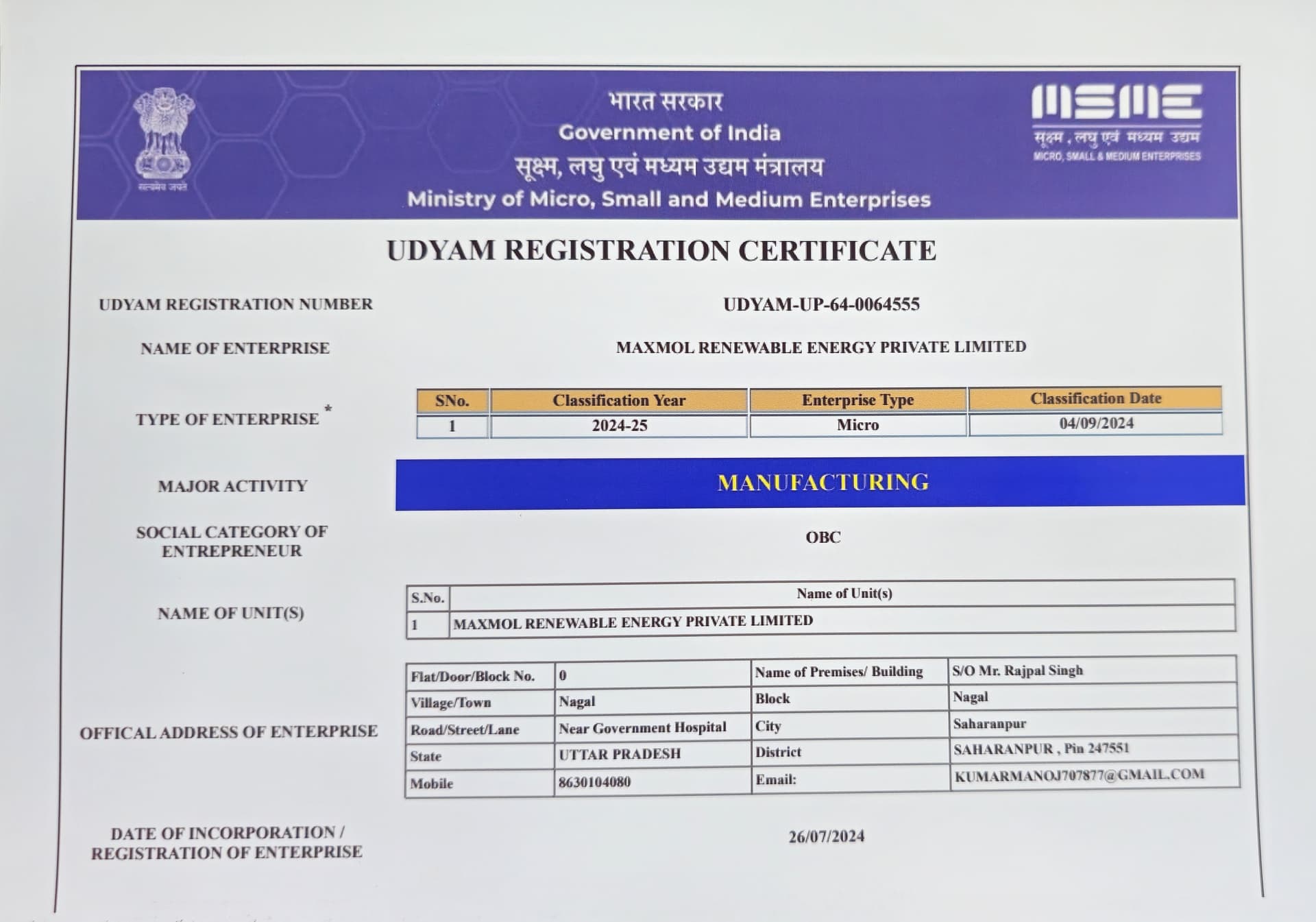 सत्यमेव जयते

भारत सरकार
Government of India
सूक्ष्म, लघु एवं मध्यम उद्यम मंत्रालय
Ministry of Micro, Small and Medium Enterprises

MSME
सूक्ष्म, लघु एवं मध्यम उद्यम
MICRO, SMALL & MEDIUM ENTERPRISES

UDYAM REGISTRATION CERTIFICATE

UDYAM REGISTRATION NUMBER
UDYAM-UP-64-0064555

NAME OF ENTERPRISE
MAXMOL RENEWABLE ENERGY PRIVATE LIMITED

TYPE OF ENTERPRISE *

| SNo. | Classification Year | Enterprise Type | Classification Date |
|---|---|---|---|
| 1 | 2024-25 | Micro | 04/09/2024 |

MAJOR ACTIVITY
MANUFACTURING

SOCIAL CATEGORY OF ENTREPRENEUR
OBC

NAME OF UNIT(S)

| S.No. | Name of Unit(s) |
|---|---|
| 1 | MAXMOL RENEWABLE ENERGY PRIVATE LIMITED |

OFFICAL ADDRESS OF ENTERPRISE

| Flat/Door/Block No. | 0 | Name of Premises/ Building | S/O Mr. Rajpal Singh |
|---|---|---|---|
| Village/Town | Nagal | Block | Nagal |
| Road/Street/Lane | Near Government Hospital | City | Saharanpur |
| State | UTTAR PRADESH | District | SAHARANPUR , Pin 247551 |
| Mobile | 8630104080 | Email: | KUMARMANOJ707877@GMAIL.COM |

DATE OF INCORPORATION / REGISTRATION OF ENTERPRISE
26/07/2024